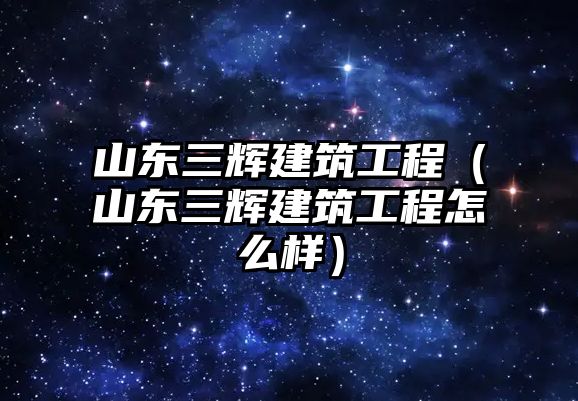 山东三辉建筑工程（山东三辉建筑工程怎么样）